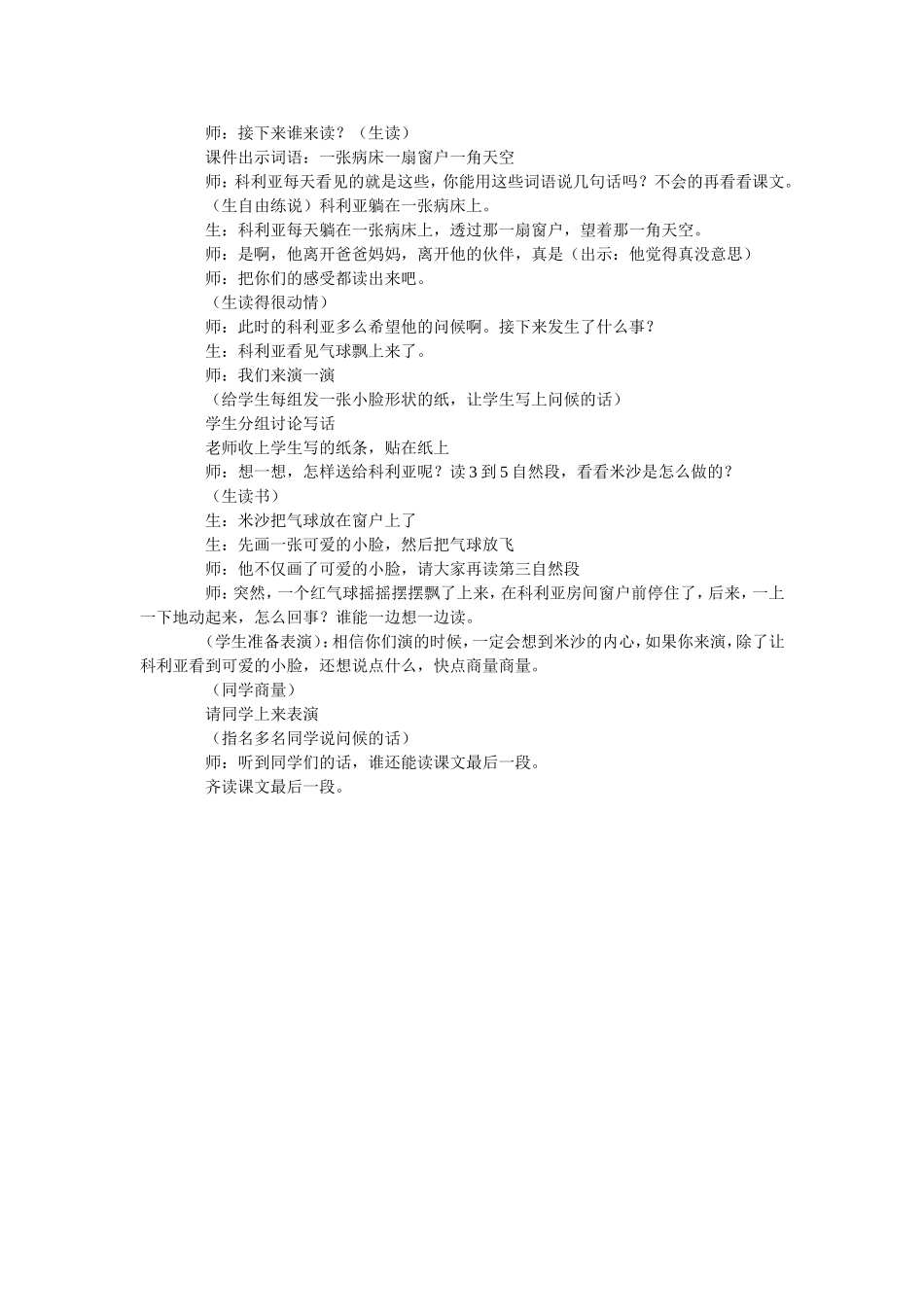 师：接下来谁来读？（生读）

课件出示词语：一张病床一扇窗户一角天空

师：科利亚每天看见的就是这些，你能用这些词语说几句话吗？不会的再看看课文。

（生自由练说）科利亚躺在一张病床上。

生：科利亚每天躺在一张病床上，透过那一扇窗户，望着那一角天空。

师：是啊，他离开爸爸妈妈，离开他的伙伴，真是（出示：他觉得真没意思）

师：把你们的感受都读出来吧。

（生读得很动情）

师：此时的科利亚多么希望他的问候啊。接下来发生了什么事？

生：科利亚看见气球飘上来了。

师：我们来演一演

（给学生每组发一张小脸形状的纸，让学生写上问候的话）

学生分组讨论写话

老师收上学生写的纸条，贴在纸上

师：想一想，怎样送给科利亚呢？读3到5自然段，看看米沙是怎么做的？

（生读书）

生：米沙把气球放在窗户上了

生：先画一张可爱的小脸，然后把气球放飞

师：他不仅画了可爱的小脸，请大家再读第三自然段

师：突然，一个红气球摇摇摆摆飘了上来，在科利亚房间窗户前停住了，后来，一上一下地动起来，怎么回事？谁能一边想一边读。

（学生准备表演）：相信你们演的时候，一定会想到米沙的内心，如果你来演，除了让科利亚看到可爱的小脸，还想说点什么，快点商量商量。

（同学商量）

请同学上来表演

（指名多名同学说问候的话）

师：听到同学们的话，谁还能读课文最后一段。

齐读课文最后一段。